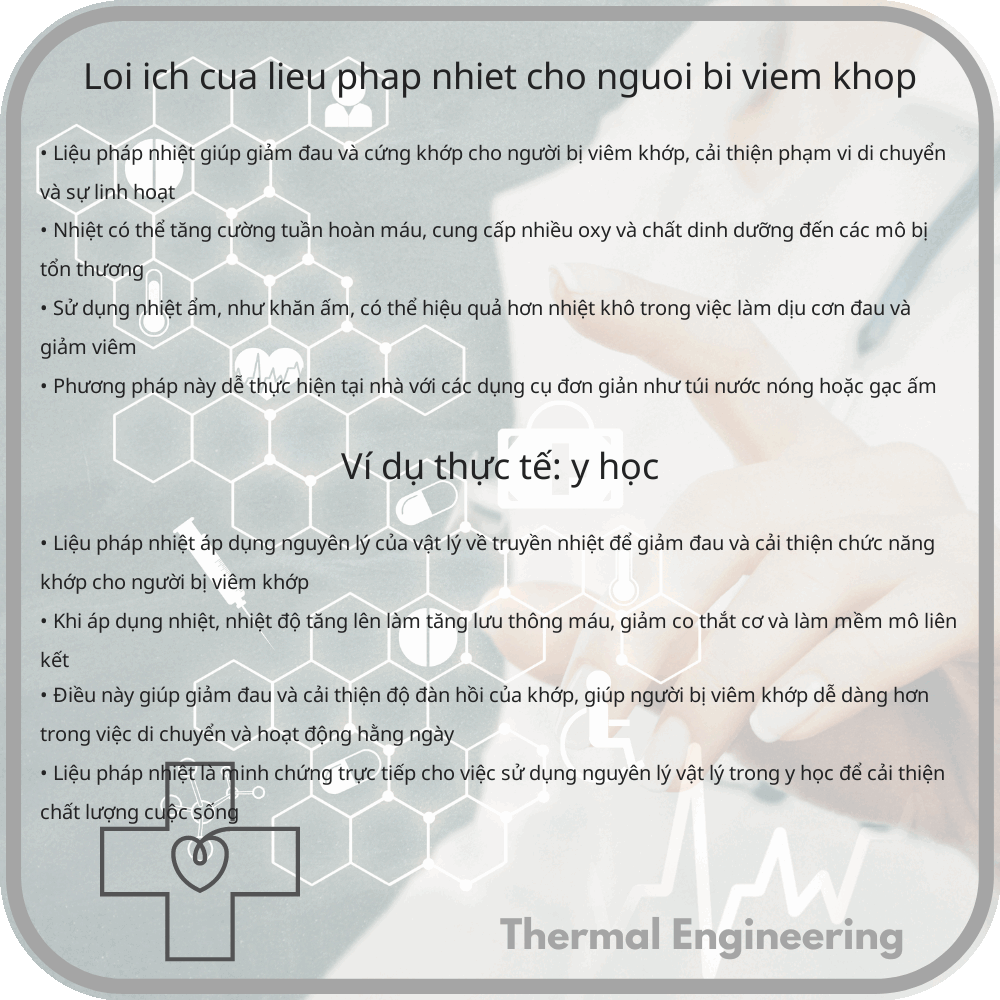 Loi ich cua lieu phap nhiet cho nguoi bi viem khop

• Liệu pháp nhiệt giúp giảm đau và cứng khớp cho người bị viêm khớp, cải thiện phạm vi di chuyển và sự linh hoạt

• Nhiệt có thể tăng cường tuần hoàn máu, cung cấp nhiều oxy và chất dinh dưỡng đến các mô bị tổn thương

• Sử dụng nhiệt ẩm, như khăn ấm, có thể hiệu quả hơn nhiệt khô trong việc làm dịu cơn đau và giảm viêm

• Phương pháp này dễ thực hiện tại nhà với các dụng cụ đơn giản như túi nước nóng hoặc gạc ấm

Ví dụ thực tế: y học

• Liệu pháp nhiệt áp dụng nguyên lý của vật lý về truyền nhiệt để giảm đau và cải thiện chức năng khớp cho người bị viêm khớp

• Khi áp dụng nhiệt, nhiệt độ tăng lên làm tăng lưu thông máu, giảm co thắt cơ và làm mềm mô liên kết

• Điều này giúp giảm đau và cải thiện độ đàn hồi của khớp, giúp người bị viêm khớp dễ dàng hơn trong việc di chuyển và hoạt động hằng ngày

• Liệu pháp nhiệt là minh chứng trực tiếp cho việc sử dụng nguyên lý vật lý trong y học để cải thiện chất lượng cuộc sống

Thermal Engineering